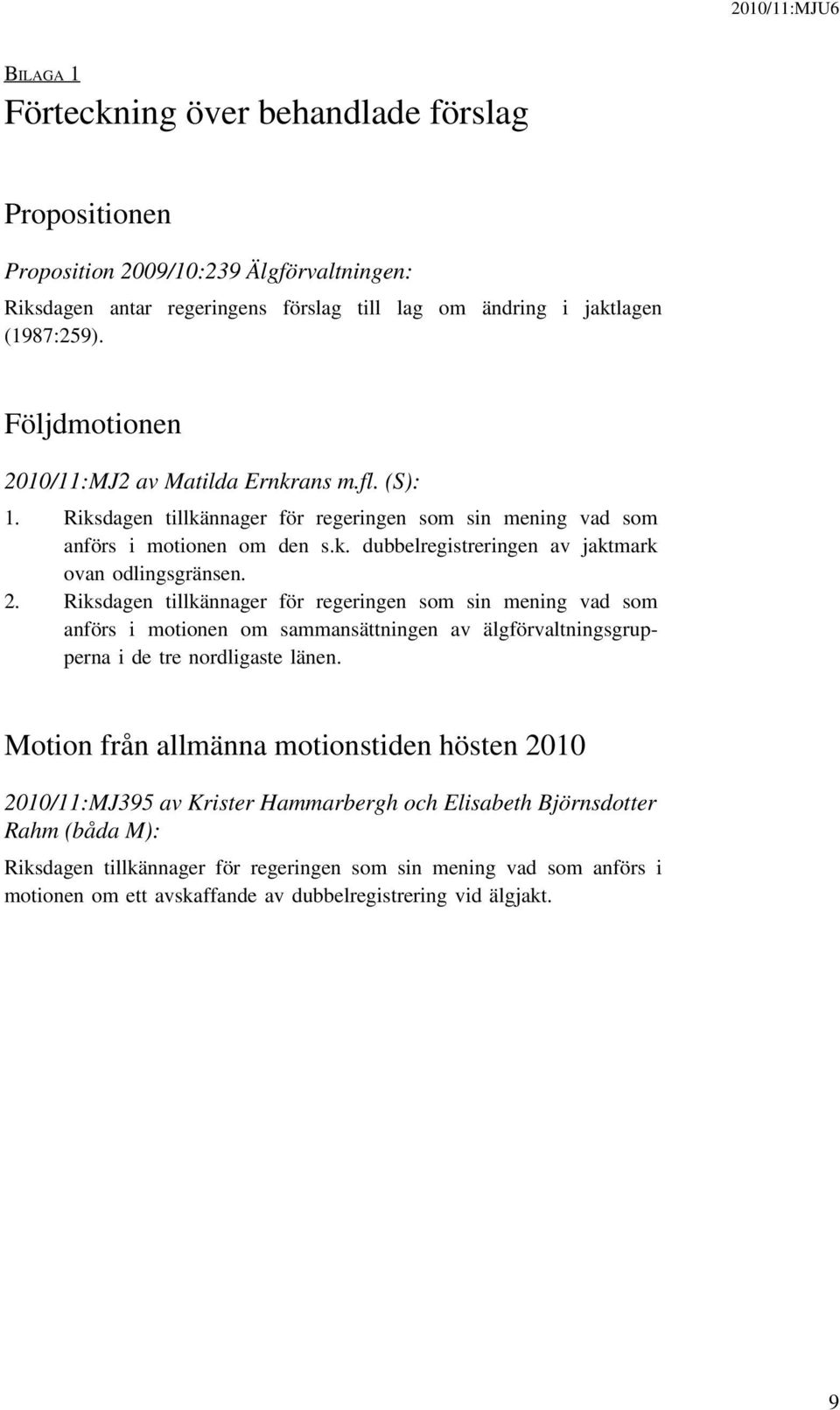 2010/11:MJU6

BILAGA 1

Förteckning över behandlade förslag

Propositionen

Proposition 2009/10:239 Älgförvaltningen:

Riksdagen antar regeringens förslag till lag om ändring i jaktlagen (1987:259).

Följdmotionen

2010/11:MJ2 av Matilda Ernkrans m.fl. (S):

1. Riksdagen tillkännager för regeringen som sin mening vad som anförs i motionen om den s.k. dubbelregistreringen av jaktmark ovan odlingsgränsen.
2. Riksdagen tillkännager för regeringen som sin mening vad som anförs i motionen om sammansättningen av älgförvaltningsgrupperna i de tre nordligaste länen.

Motion från allmänna motionstiden hösten 2010

2010/11:MJ395 av Krister Hammarbergh och Elisabeth Björnsdotter Rahm (båda M):

Riksdagen tillkännager för regeringen som sin mening vad som anförs i motionen om ett avskaffande av dubbelregistrering vid älgjakt.

9